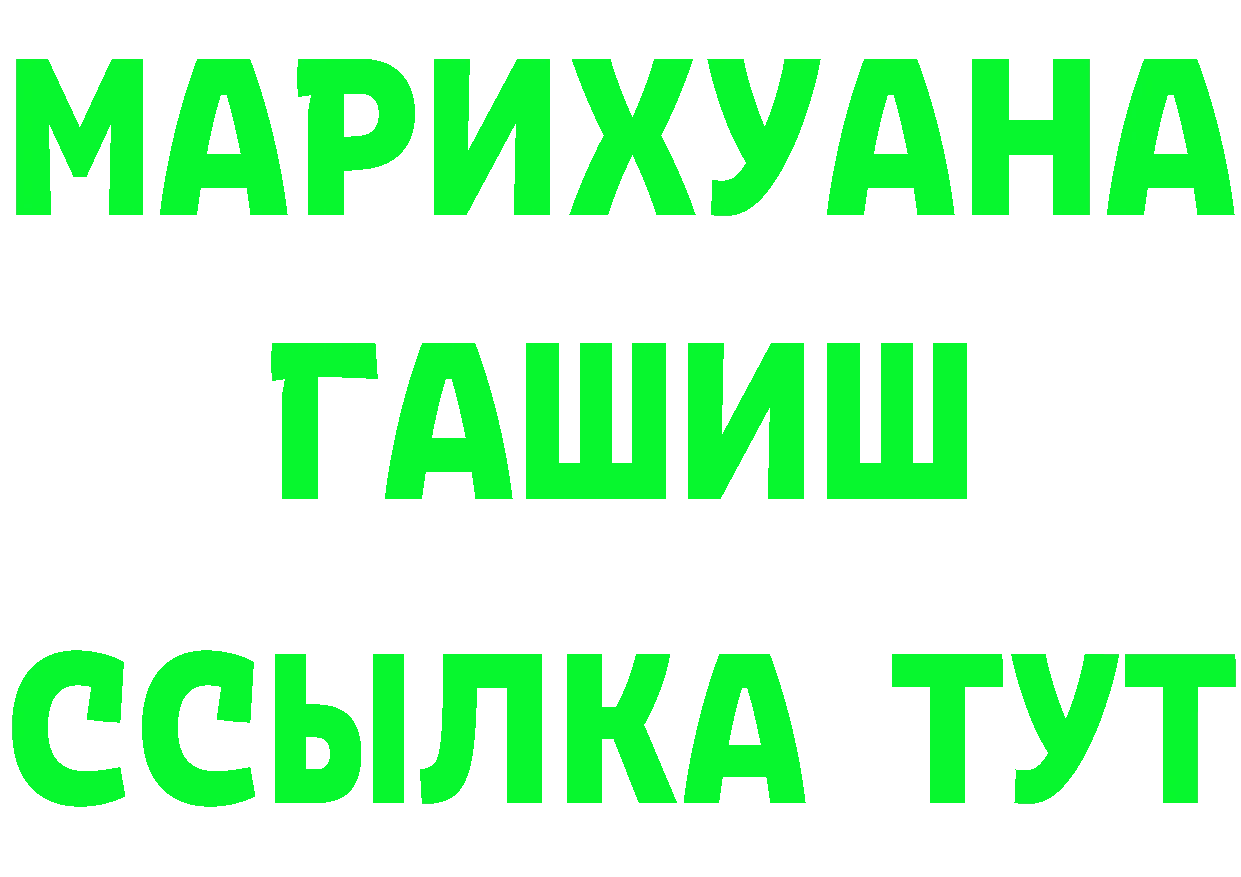 МАРИХУАНА
ГАШИШ
ССЫЛКА ТУТ